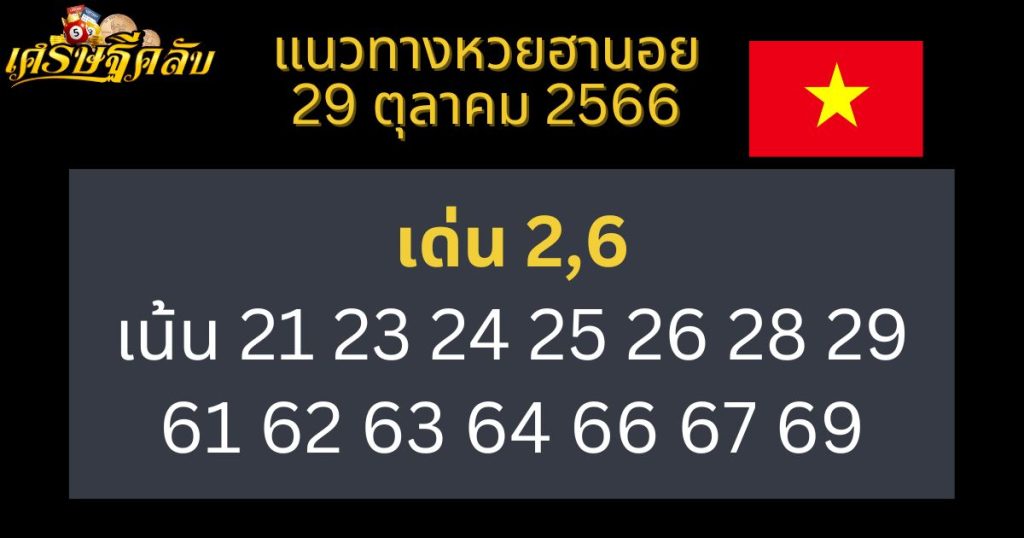 เศรษฐีคลับ

แนวทางหวยฮานอย
29 ตุลาคม 2566

เด่น 2,6
เน้น 21 23 24 25 26 28 29
61 62 63 64 66 67 69